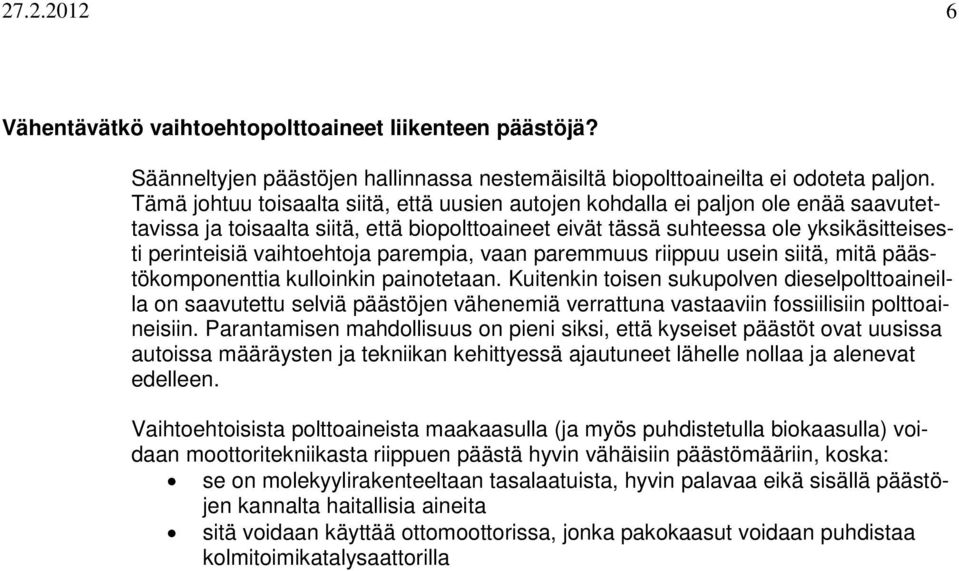 27.2.2012 6

Vähentävätkö vaihtoehtopolttoaineet liikenteen päästöjä?

Säänneltyjen päästöjen hallinnassa nestemäisiltä biopolttoaineilta ei odoteta paljon. Tämä johtuu toisaalta siitä, että uusien autojen kohdalla ei paljon ole enää saavutettavissa ja toisaalta siitä, että biopolttoaineet eivät tässä suhteessa ole yksikäsitteisesti perinteisiä vaihtoehtoja parempia, vaan paremmuus riippuu usein siitä, mitä päästökomponenttia kulloinkin painotetaan. Kuitenkin toisen sukupolven dieselpolttoaineilla on saavutettu selviä päästöjen vähenemiä verrattuna vastaaviin fossiilisiin polttoaineisiin. Parantamisen mahdollisuus on pieni siksi, että kyseiset päästöt ovat uusissa autoissa määräysten ja tekniikan kehittyessä ajautuneet lähelle nollaa ja alenevat edelleen.

Vaihtoehtoisista polttoaineista maakaasulla (ja myös puhdistetulla biokaasulla) voidaan moottoritekniikasta riippuen päästä hyvin vähäisiin päästömääriin, koska:
• se on molekyylirakenteeltaan tasalaatuista, hyvin palavaa eikä sisällä päästöjen kannalta haitallisia aineita
• sitä voidaan käyttää ottomoottorissa, jonka pakokaasut voidaan puhdistaa kolmitoimikatalysaattorilla